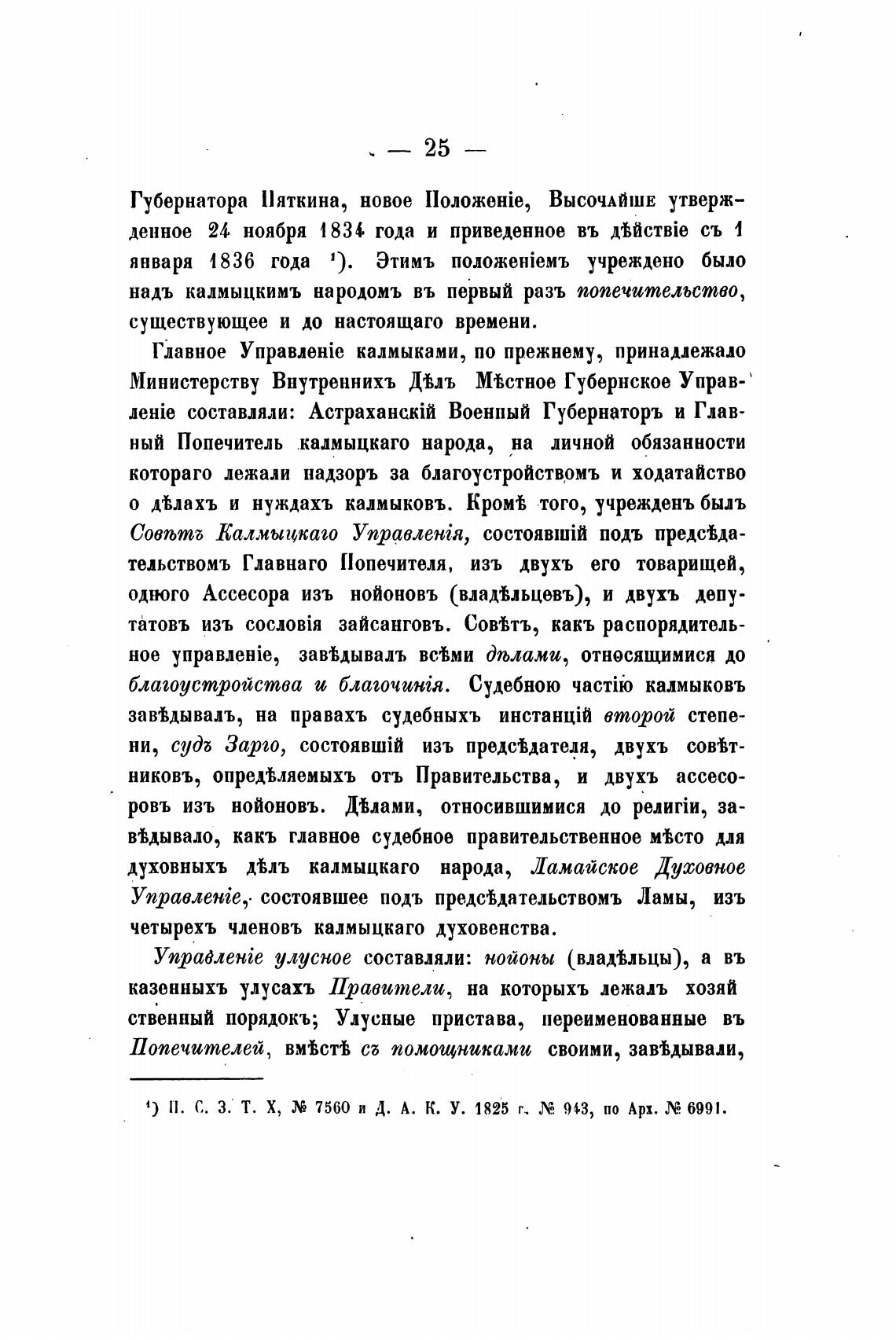 — 25 —

Губернатора Пяткина, новое Положеніе, Высочайше утвержденное 24 ноября 1834 года и приведенное въ дѣйствіе съ 1 января 1836 года ¹). Этимъ положеніемъ учреждено было надъ калмыцкимъ народомъ въ первый разъ попечительство, существующее и до настоящаго времени.

Главное Управленіе калмыками, по прежнему, принадлежало Министерству Внутреннихъ Дѣлъ Мѣстное Губернское Управленіе составляли: Астраханскій Военный Губернаторъ и Главный Попечитель калмыцкаго народа, на личной обязанности котораго лежали надзоръ за благоустройствомъ и ходатайство о дѣлахъ и нуждахъ калмыковъ. Кромѣ того, учрежденъ былъ Совѣтъ Калмыцкаго Управленія, состоявшій подъ предсѣдательствомъ Главнаго Попечителя, изъ двухъ его товарищей, одного Ассесора изъ нойоновъ (владѣльцевъ), и двухъ депутатовъ изъ сословія зайсанговъ. Совѣтъ, какъ распорядительное управленіе, завѣдывалъ всѣми дѣлами, относящимися до благоустройства и благочинія. Судебною частію калмыковъ завѣдывалъ, на правахъ судебныхъ инстанцій второй степени, судъ Зарго, состоявшій изъ предсѣдателя, двухъ совѣтниковъ, опредѣляемыхъ отъ Правительства, и двухъ ассесоровъ изъ нойоновъ. Дѣлами, относившимися до религіи, завѣдывало, какъ главное судебное правительственное мѣсто для духовныхъ дѣлъ калмыцкаго народа, Ламайское Духовное Управленіе, состоявшее подъ предсѣдательствомъ Ламы, изъ четырехъ членовъ калмыцкаго духовенства.

Управленіе улусное составляли: нойоны (владѣльцы), а въ казенныхъ улусахъ Правители, на которыхъ лежалъ хозяйственный порядокъ; Улусные пристава, переименованные въ Попечителей, вмѣстѣ съ помощниками своими, завѣдывали,

¹) П. С. З. Т. Х, № 7560 и Д. А. К. У. 1825 г. № 943, по Арх. № 6991.